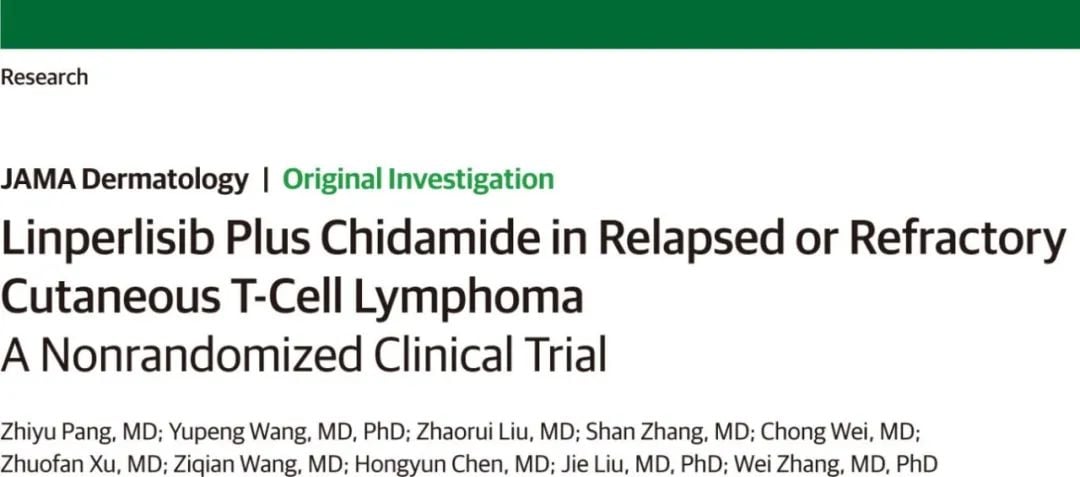 Research

JAMA Dermatology | Original Investigation

Linperlisib Plus Chidamide in Relapsed or Refractory Cutaneous T-Cell Lymphoma
A Nonrandomized Clinical Trial

Zhiyu Pang, MD; Yupeng Wang, MD, PhD; Zhaorui Liu, MD; Shan Zhang, MD; Chong Wei, MD; Zhuofan Xu, MD; Ziqian Wang, MD; Hongyun Chen, MD; Jie Liu, MD, PhD; Wei Zhang, MD, PhD